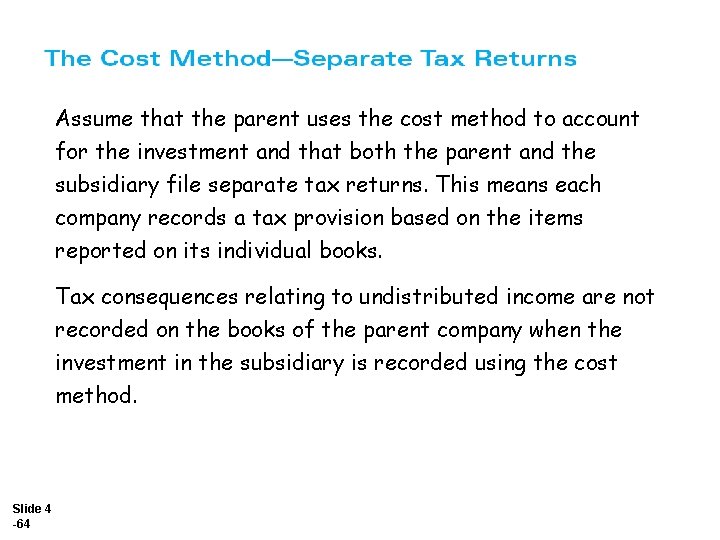 The Cost Method—Separate Tax Returns

Assume that the parent uses the cost method to account for the investment and that both the parent and the subsidiary file separate tax returns. This means each company records a tax provision based on the items reported on its individual books.

Tax consequences relating to undistributed income are not recorded on the books of the parent company when the investment in the subsidiary is recorded using the cost method.

Slide 4
-64